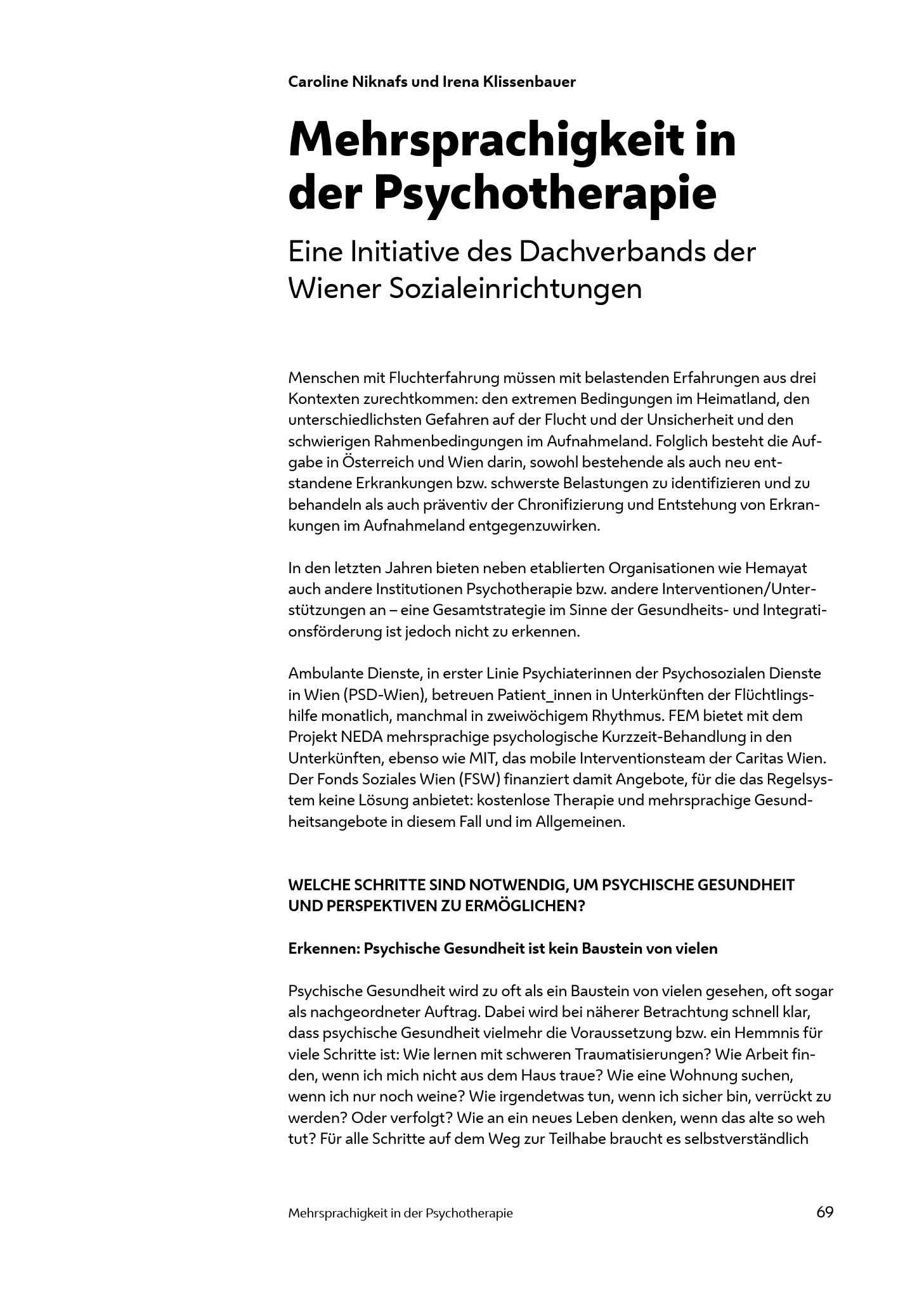 Caroline Niknafs und Irena Klissenbauer

Mehrsprachigkeit in der Psychotherapie

Eine Initiative des Dachverbands der Wiener Sozialeinrichtungen

Menschen mit Fluchterfahrung müssen mit belastenden Erfahrungen aus drei Kontexten zurechtkommen: den extremen Bedingungen im Heimatland, den unterschiedlichsten Gefahren auf der Flucht und der Unsicherheit und den schwierigen Rahmenbedingungen im Aufnahmeland. Folglich besteht die Aufgabe in Österreich und Wien darin, sowohl bestehende als auch neu entstandene Erkrankungen bzw. schwerste Belastungen zu identifizieren und zu behandeln als auch präventiv der Chronifizierung und Entstehung von Erkrankungen im Aufnahmeland entgegenzuwirken.

In den letzten Jahren bieten neben etablierten Organisationen wie Hemayat auch andere Institutionen Psychotherapie bzw. andere Interventionen/Unterstützungen an – eine Gesamtstrategie im Sinne der Gesundheits- und Integrationsförderung ist jedoch nicht zu erkennen.

Ambulante Dienste, in erster Linie Psychiaterinnen der Psychosozialen Dienste in Wien (PSD-Wien), betreuen Patient_innen in Unterkünften der Flüchtlingshilfe monatlich, manchmal in zweiwöchigem Rhythmus. FEM bietet mit dem Projekt NEDA mehrsprachige psychologische Kurzzeit-Behandlung in den Unterkünften, ebenso wie MIT, das mobile Interventionsteam der Caritas Wien. Der Fonds Soziales Wien (FSW) finanziert damit Angebote, für die das Regelsystem keine Lösung anbietet: kostenlose Therapie und mehrsprachige Gesundheitsangebote in diesem Fall und im Allgemeinen.

WELCHE SCHRITTE SIND NOTWENDIG, UM PSYCHISCHE GESUNDHEIT UND PERSPEKTIVEN ZU ERMÖGLICHEN?

Erkennen: Psychische Gesundheit ist kein Baustein von vielen

Psychische Gesundheit wird zu oft als ein Baustein von vielen gesehen, oft sogar als nachgeordneter Auftrag. Dabei wird bei näherer Betrachtung schnell klar, dass psychische Gesundheit vielmehr die Voraussetzung bzw. ein Hemmnis für viele Schritte ist: Wie lernen mit schweren Traumatisierungen? Wie Arbeit finden, wenn ich mich nicht aus dem Haus traue? Wie eine Wohnung suchen, wenn ich nur noch weine? Wie irgendetwas tun, wenn ich sicher bin, verrückt zu werden? Oder verfolgt? Wie an ein neues Leben denken, wenn das alte so weh tut? Für alle Schritte auf dem Weg zur Teilhabe braucht es selbstverständlich

Mehrsprachigkeit in der Psychotherapie 69